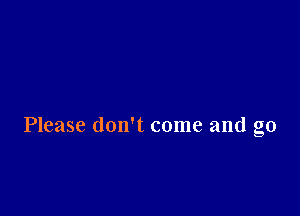 Please don't come and go